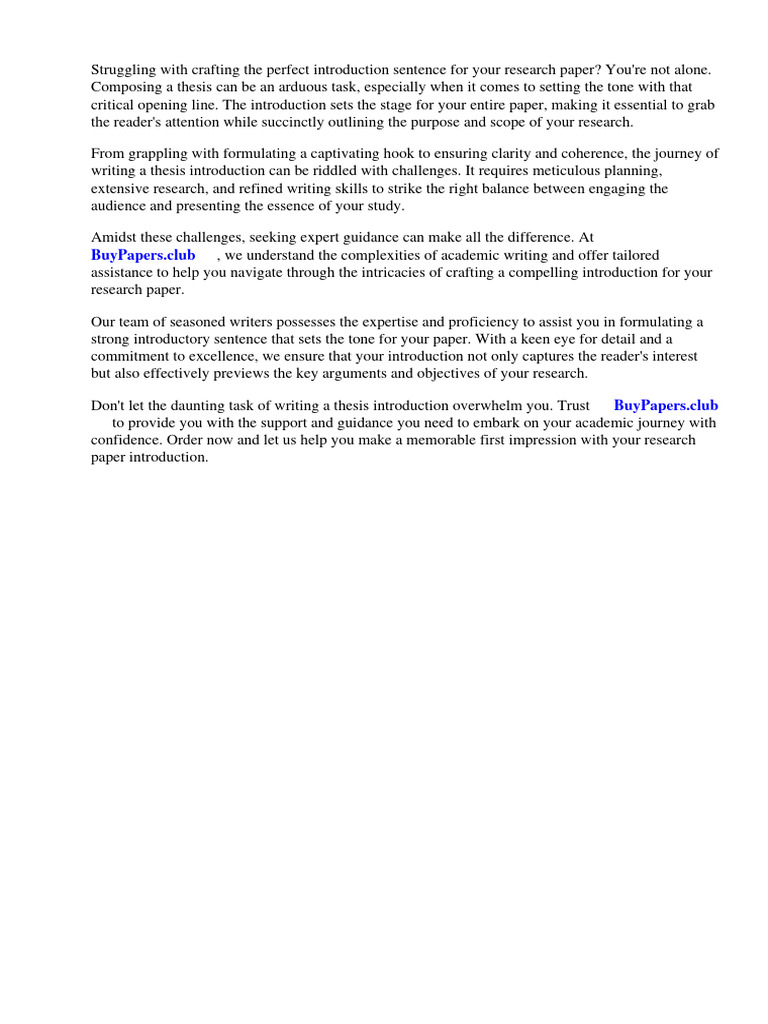 Struggling with crafting the perfect introduction sentence for your research paper? You're not alone. Composing a thesis can be an arduous task, especially when it comes to setting the tone with that critical opening line. The introduction sets the stage for your entire paper, making it essential to grab the reader's attention while succinctly outlining the purpose and scope of your research.

From grappling with formulating a captivating hook to ensuring clarity and coherence, the journey of writing a thesis introduction can be riddled with challenges. It requires meticulous planning, extensive research, and refined writing skills to strike the right balance between engaging the audience and presenting the essence of your study.

Amidst these challenges, seeking expert guidance can make all the difference. At BuyPapers.club , we understand the complexities of academic writing and offer tailored assistance to help you navigate through the intricacies of crafting a compelling introduction for your research paper.

Our team of seasoned writers possesses the expertise and proficiency to assist you in formulating a strong introductory sentence that sets the tone for your paper. With a keen eye for detail and a commitment to excellence, we ensure that your introduction not only captures the reader's interest but also effectively previews the key arguments and objectives of your research.

Don't let the daunting task of writing a thesis introduction overwhelm you. Trust BuyPapers.club to provide you with the support and guidance you need to embark on your academic journey with confidence. Order now and let us help you make a memorable first impression with your research paper introduction.